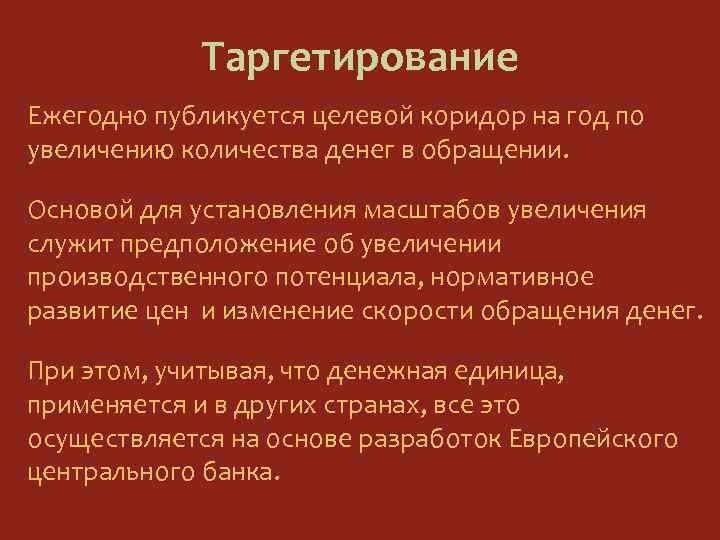 Таргетирование

Ежегодно публикуется целевой коридор на год по увеличению количества денег в обращении.

Основой для установления масштабов увеличения служит предположение об увеличении производственного потенциала, нормативное развитие цен  и изменение скорости обращения денег.

При этом, учитывая, что денежная единица, применяется и в других странах, все это осуществляется на основе разработок Европейского центрального банка.